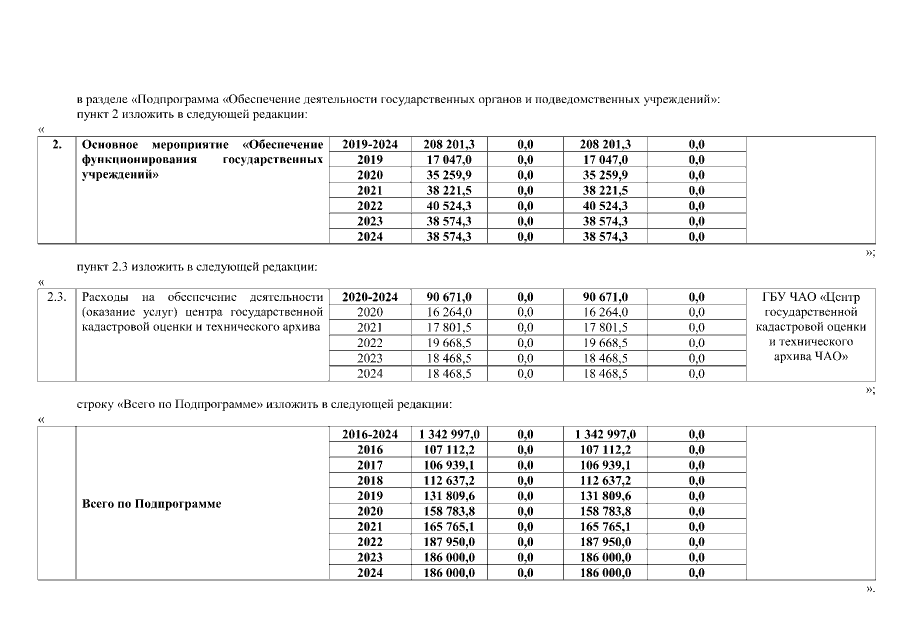 в разделе «Подпрограмма «Обеспечение деятельности государственных органов и подведомственных учреждений»:
пункт 2 изложить в следующей редакции:

«

| 2. | Основное мероприятие «Обеспечение функционирования государственных учреждений» | 2019-2024 | 208 201,3 | 0,0 | 208 201,3 | 0,0 | |
|---|---|---|---|---|---|---|---|
| | | 2019 | 17 047,0 | 0,0 | 17 047,0 | 0,0 | |
| | | 2020 | 35 259,9 | 0,0 | 35 259,9 | 0,0 | |
| | | 2021 | 38 221,5 | 0,0 | 38 221,5 | 0,0 | |
| | | 2022 | 40 524,3 | 0,0 | 40 524,3 | 0,0 | |
| | | 2023 | 38 574,3 | 0,0 | 38 574,3 | 0,0 | |
| | | 2024 | 38 574,3 | 0,0 | 38 574,3 | 0,0 | |

»;

пункт 2.3 изложить в следующей редакции:

«

| 2.3. | Расходы на обеспечение деятельности (оказание услуг) центра государственной кадастровой оценки и технического архива | 2020-2024 | 90 671,0 | 0,0 | 90 671,0 | 0,0 | ГБУ ЧАО «Центр государственной кадастровой оценки и технического архива ЧАО» |
|---|---|---|---|---|---|---|---|
| | | 2020 | 16 264,0 | 0,0 | 16 264,0 | 0,0 | |
| | | 2021 | 17 801,5 | 0,0 | 17 801,5 | 0,0 | |
| | | 2022 | 19 668,5 | 0,0 | 19 668,5 | 0,0 | |
| | | 2023 | 18 468,5 | 0,0 | 18 468,5 | 0,0 | |
| | | 2024 | 18 468,5 | 0,0 | 18 468,5 | 0,0 | |

»;

строку «Всего по Подпрограмме» изложить в следующей редакции:

«

| | Всего по Подпрограмме | 2016-2024 | 1 342 997,0 | 0,0 | 1 342 997,0 | 0,0 | |
|---|---|---|---|---|---|---|---|
| | | 2016 | 107 112,2 | 0,0 | 107 112,2 | 0,0 | |
| | | 2017 | 106 939,1 | 0,0 | 106 939,1 | 0,0 | |
| | | 2018 | 112 637,2 | 0,0 | 112 637,2 | 0,0 | |
| | | 2019 | 131 809,6 | 0,0 | 131 809,6 | 0,0 | |
| | | 2020 | 158 783,8 | 0,0 | 158 783,8 | 0,0 | |
| | | 2021 | 165 765,1 | 0,0 | 165 765,1 | 0,0 | |
| | | 2022 | 187 950,0 | 0,0 | 187 950,0 | 0,0 | |
| | | 2023 | 186 000,0 | 0,0 | 186 000,0 | 0,0 | |
| | | 2024 | 186 000,0 | 0,0 | 186 000,0 | 0,0 | |

».